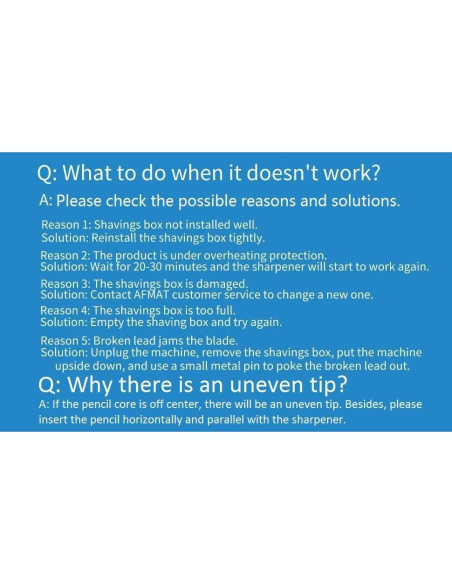 Q: What to do when it doesn't work?

A: Please check the possible reasons and solutions.

Reason 1: Shavings box not installed well.
Solution: Reinstall the shavings box tightly.

Reason 2: The product is under overheating protection.
Solution: Wait for 20-30 minutes and the sharpener will start to work again.

Reason 3: The shavings box is damaged.
Solution: Contact AFMAT customer service to change a new one.

Reason 4: The shavings box is too full.
Solution: Empty the shaving box and try again.

Reason 5: Broken lead jams the blade.
Solution: Unplug the machine, remove the shavings box, put the machine upside down, and use a small metal pin to poke the broken lead out.

Q: Why there is an uneven tip?

A: If the pencil core is off center, there will be an uneven tip. Besides, please insert the pencil horizontally and parallel with the sharpener.